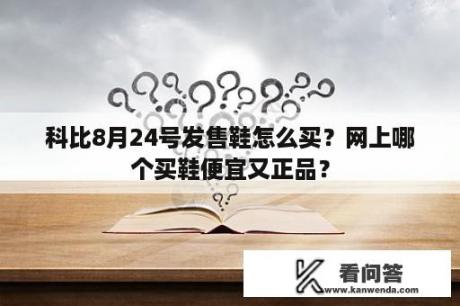 科比8月24号发售鞋怎么买？网上哪个买鞋便宜又正品？

看问答
www.kanwenda.com